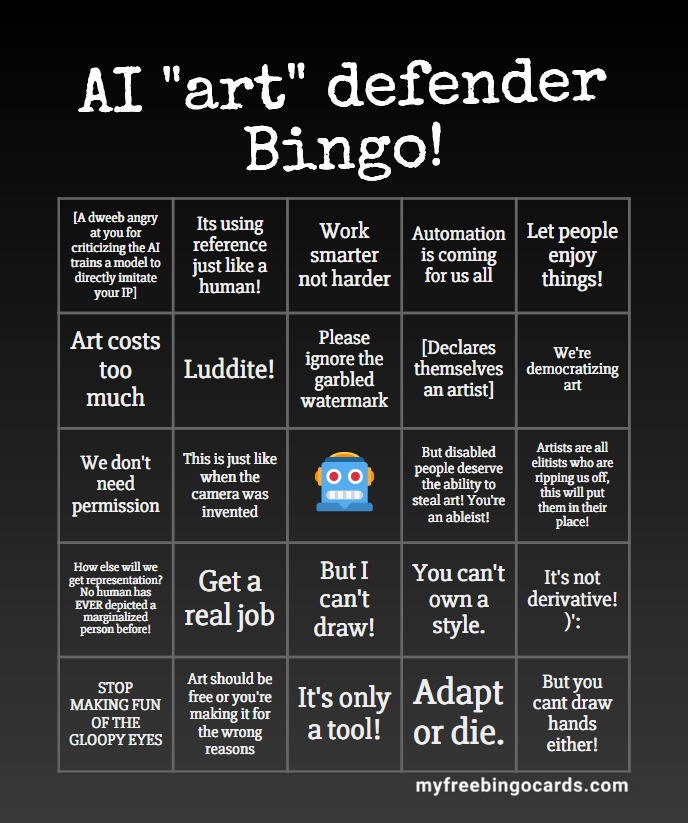 AI "art" defender Bingo!

| | | | | |
|---|---|---|---|---|
| [A dweeb angry at you for criticizing the AI trains a model to directly imitate your IP] | Its using reference just like a human! | Work smarter not harder | Automation is coming for us all | Let people enjoy things! |
| Art costs too much | Luddite! | Please ignore the garbled watermark | [Declares themselves an artist] | We're democratizing art |
| We don't need permission | This is just like when the camera was invented | | But disabled people deserve the ability to steal art! You're an ableist! | Artists are all elitists who are ripping us off, this will put them in their place! |
| How else will we get representation? No human has EVER depicted a marginalized person before! | Get a real job | But I can't draw! | You can't own a style. | It's not derivative! )': |
| STOP MAKING FUN OF THE GLOOPY EYES | Art should be free or you're making it for the wrong reasons | It's only a tool! | Adapt or die. | But you cant draw hands either! |

myfreebingocards.com